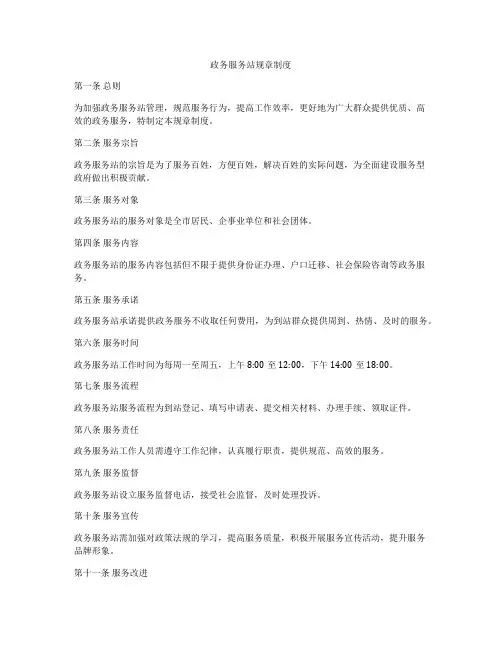 政务服务站规章制度

第一条 总则

为加强政务服务站管理，规范服务行为，提高工作效率，更好地为广大群众提供优质、高效的政务服务，特制定本规章制度。

第二条 服务宗旨

政务服务站的宗旨是为了服务百姓，方便百姓，解决百姓的实际问题，为全面建设服务型政府做出积极贡献。

第三条 服务对象

政务服务站的服务对象是全市居民、企事业单位和社会团体。

第四条 服务内容

政务服务站的服务内容包括但不限于提供身份证办理、户口迁移、社会保险咨询等政务服务。

第五条 服务承诺

政务服务站承诺提供政务服务不收取任何费用，为到站群众提供周到、热情、及时的服务。

第六条 服务时间

政务服务站工作时间为每周一至周五，上午 8:00 至 12:00，下午 14:00 至 18:00。

第七条 服务流程

政务服务站服务流程为到站登记、填写申请表、提交相关材料、办理手续、领取证件。

第八条 服务责任

政务服务站工作人员需遵守工作纪律，认真履行职责，提供规范、高效的服务。

第九条 服务监督

政务服务站设立服务监督电话，接受社会监督，及时处理投诉。

第十条 服务宣传

政务服务站需加强对政策法规的学习，提高服务质量，积极开展服务宣传活动，提升服务品牌形象。

第十一条 服务改进